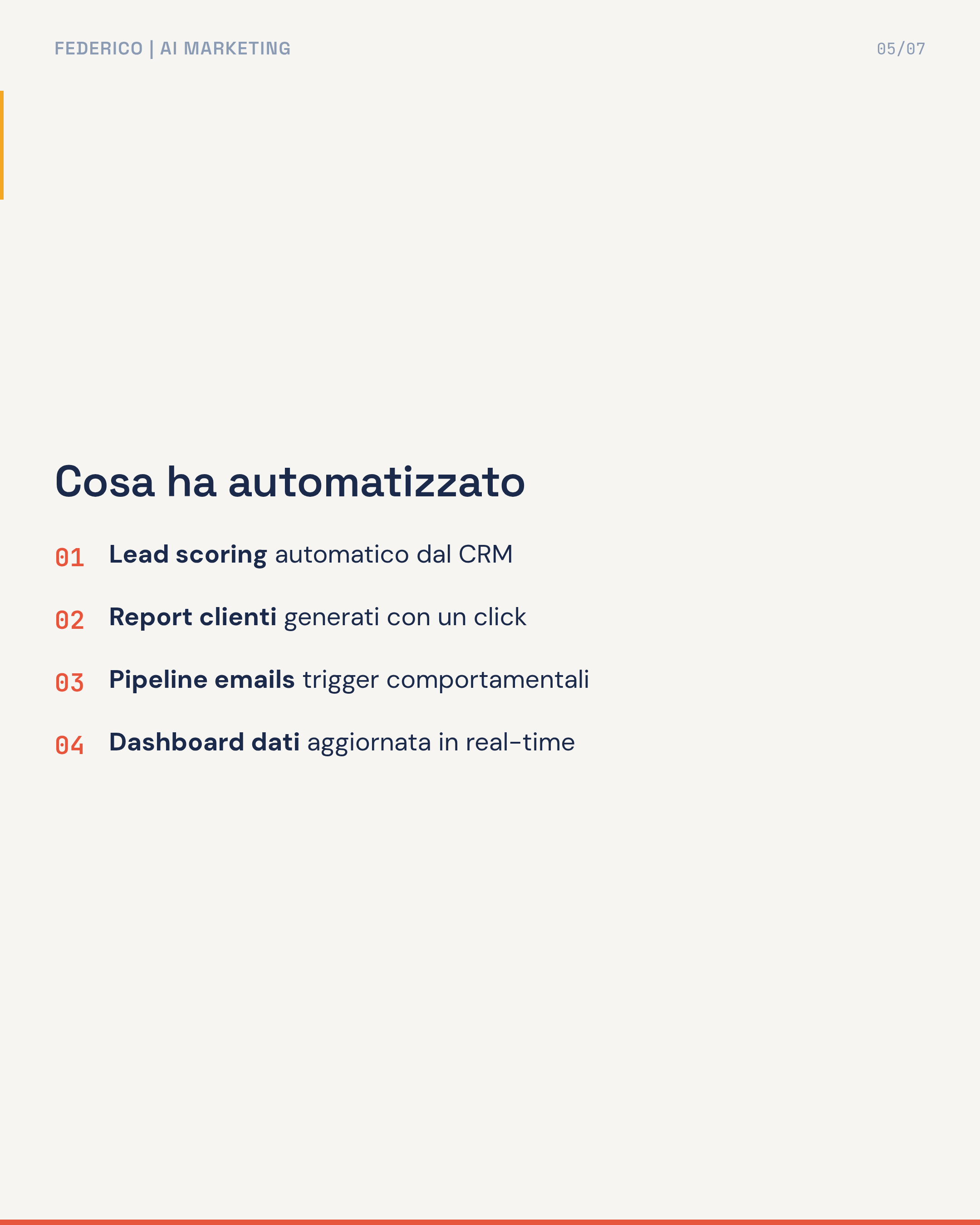 FEDERICO | AI MARKETING

05/07

Cosa ha automatizzato

01 Lead scoring automatico dal CRM

02 Report clienti generati con un click

03 Pipeline emails trigger comportamentali

04 Dashboard dati aggiornata in real-time